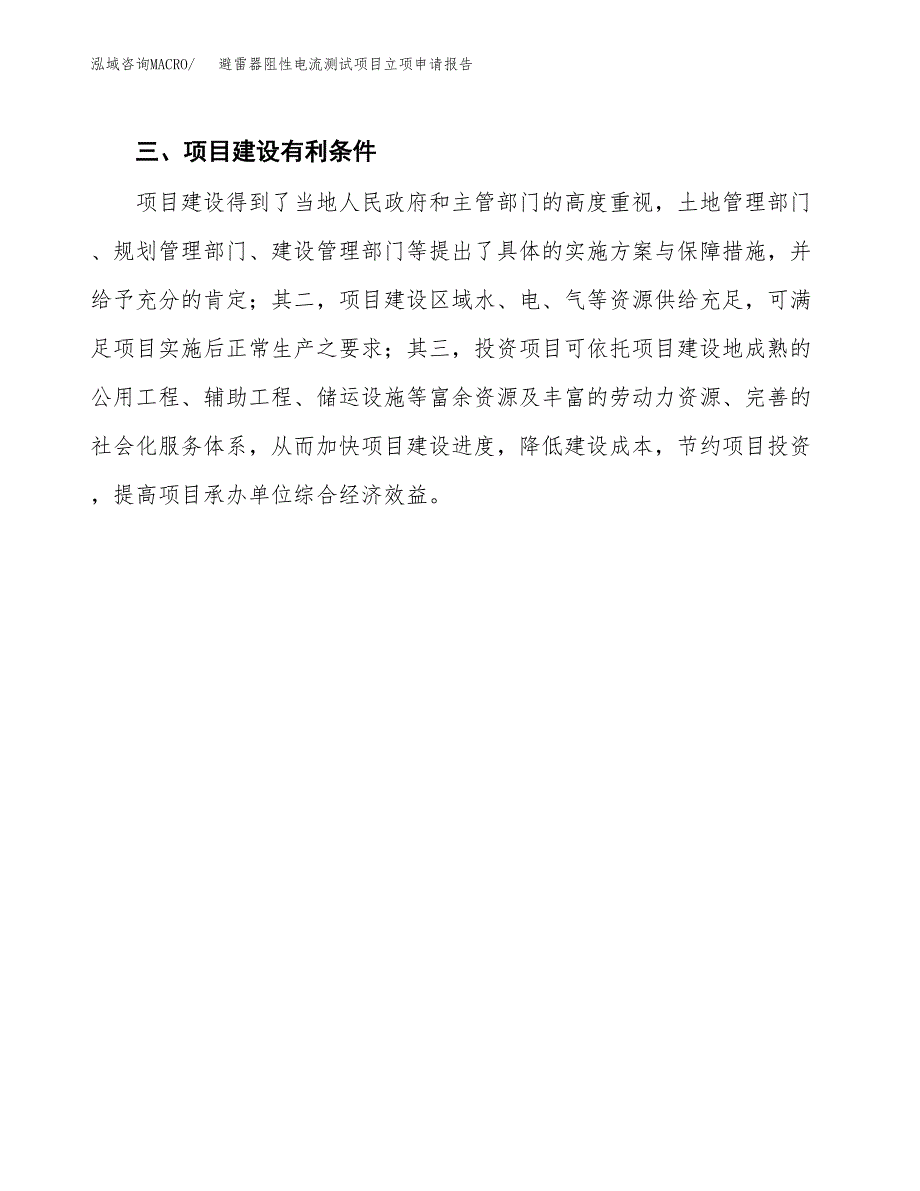 泓域咨询MACRO/　避雷器阻性电流测试项目立项申请报告

三、项目建设有利条件

项目建设得到了当地人民政府和主管部门的高度重视，土地管理部门、规划管理部门、建设管理部门等提出了具体的实施方案与保障措施，并给予充分的肯定；其二，项目建设区域水、电、气等资源供给充足，可满足项目实施后正常生产之要求；其三，投资项目可依托项目建设地成熟的公用工程、辅助工程、储运设施等富余资源及丰富的劳动力资源、完善的社会化服务体系，从而加快项目建设进度，降低建设成本，节约项目投资，提高项目承办单位综合经济效益。